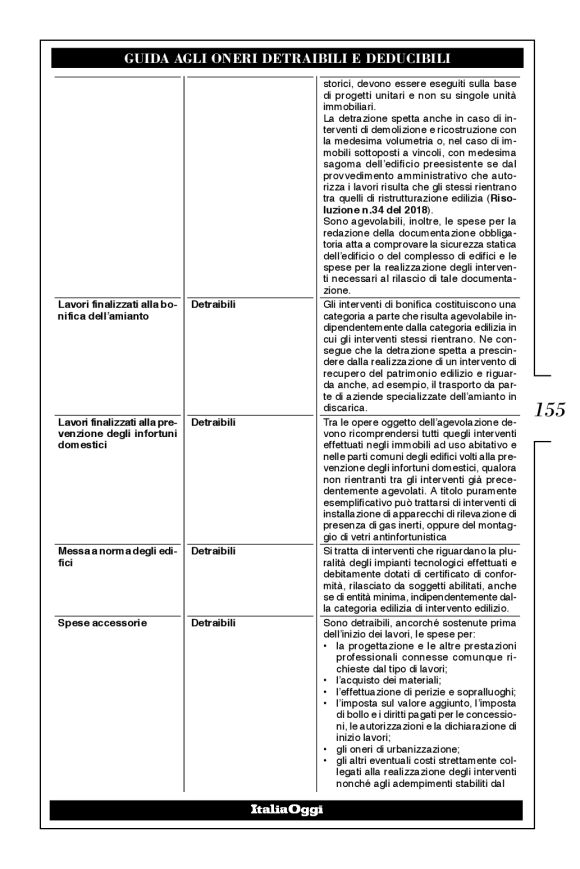 GUIDA AGLI ONERI DETRAIBILI E DEDUCIBILI

| | | |
|---|---|---|
| | | storici, devono essere eseguiti sulla base di progetti unitari e non su singole unità immobiliari. La detrazione spetta anche in caso di interventi di demolizione e ricostruzione con la medesima volumetria o, nel caso di immobili sottoposti a vincoli, con medesima sagoma dell'edificio preesistente se dal provvedimento amministrativo che autorizza i lavori risulta che gli stessi rientrano tra quelli di ristrutturazione edilizia (**Risoluzione n.34 del 2018**). Sono agevolabili, inoltre, le spese per la redazione della documentazione obbligatoria atta a comprovare la sicurezza statica dell'edificio o del complesso di edifici e le spese per la realizzazione degli interventi necessari al rilascio di tale documentazione. |
| **Lavori finalizzati alla bonifica dell'amianto** | **Detraibili** | Gli interventi di bonifica costituiscono una categoria a parte che risulta agevolabile indipendentemente dalla categoria edilizia in cui gli interventi stessi rientrano. Ne consegue che la detrazione spetta a prescindere dalla realizzazione di un intervento di recupero del patrimonio edilizio e riguarda anche, ad esempio, il trasporto da parte di aziende specializzate dell'amianto in discarica. |
| **Lavori finalizzati alla prevenzione degli infortuni domestici** | **Detraibili** | Tra le opere oggetto dell'agevolazione devono ricomprendersi tutti quegli interventi effettuati negli immobili ad uso abitativo e nelle parti comuni degli edifici volti alla prevenzione degli infortuni domestici, qualora non rientranti tra gli interventi già precedentemente agevolati. A titolo puramente esemplificativo può trattarsi di interventi di installazione di apparecchi di rilevazione di presenza di gas inerti, oppure del montaggio di vetri antinfortunistica |
| **Messa a norma degli edifici** | **Detraibili** | Si tratta di interventi che riguardano la pluralità degli impianti tecnologici effettuati e debitamente dotati di certificato di conformità, rilasciato da soggetti abilitati, anche se di entità minima, indipendentemente dalla categoria edilizia di intervento edilizio. |
| **Spese accessorie** | **Detraibili** | Sono detraibili, ancorché sostenute prima dell'inizio dei lavori, le spese per: • la progettazione e le altre prestazioni professionali connesse comunque richieste dal tipo di lavori; • l'acquisto dei materiali; • l'effettuazione di perizie e sopralluoghi; • l'imposta sul valore aggiunto, l'imposta di bollo e i diritti pagati per le concessioni, le autorizzazioni e la dichiarazione di inizio lavori; • gli oneri di urbanizzazione; • gli altri eventuali costi strettamente collegati alla realizzazione degli interventi nonché agli adempimenti stabiliti dal |

155

ItaliaOggi